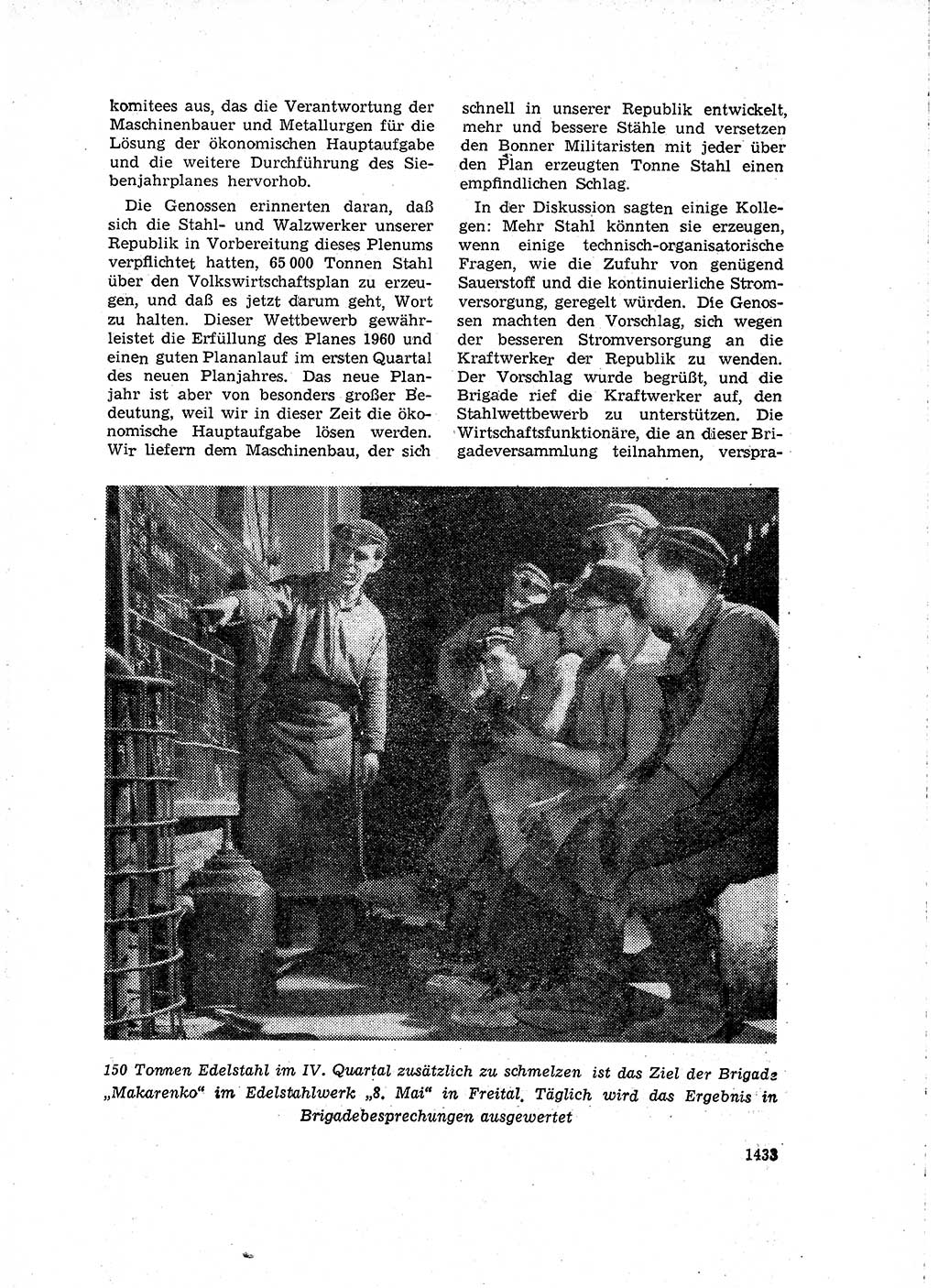 komitees aus, das die Verantwortung der Maschinenbauer und Metallurgen für die Lösung der ökonomischen Hauptaufgabe und die weitere Durchführung des Siebenjahrplanes hervorhob.

Die Genossen erinnerten daran, daß sich die Stahl- und Walzwerker unserer Republik in Vorbereitung dieses Plenums verpflichtet hatten, 65 000 Tonnen Stahl über den Volkswirtschaftsplan zu erzeugen, und daß es jetzt darum geht, Wort zu halten. Dieser Wettbewerb gewährleistet die Erfüllung des Planes 1960 und einen guten Plananlauf im ersten Quartal des neuen Planjahres. Das neue Planjahr ist aber von besonders großer Bedeutung, weil wir in dieser Zeit die ökonomische Hauptaufgabe lösen werden. Wir liefern dem Maschinenbau, der sich schnell in unserer Republik entwickelt, mehr und bessere Stähle und versetzen den Bonner Militaristen mit jeder über den Plan erzeugten Tonne Stahl einen empfindlichen Schlag.

In der Diskussion sagten einige Kollegen: Mehr Stahl könnten sie erzeugen, wenn einige technisch-organisatorische Fragen, wie die Zufuhr von genügend Sauerstoff und die kontinuierliche Stromversorgung, geregelt würden. Die Genossen machten den Vorschlag, sich wegen der besseren Stromversorgung an die Kraftwerker der Republik zu wenden. Der Vorschlag wurde begrüßt, und die Brigade rief die Kraftwerker auf, den Stahlwettbewerb zu unterstützen. Die Wirtschaftsfunktionäre, die an dieser Brigadeversammlung teilnahmen, verspra-

150 Tonnen Edelstahl im IV. Quartal zusätzlich zu schmelzen ist das Ziel der Brigade „Makarenko“ im Edelstahlwerk „8. Mai“ in Freital. Täglich wird das Ergebnis in Brigadebesprechungen ausgewertet

1433